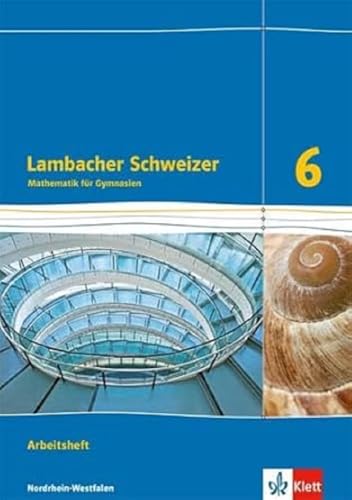 Lambacher Schweizer

Mathematik für Gymnasien

6

Arbeitsheft

Nordrhein-Westfalen

Klett